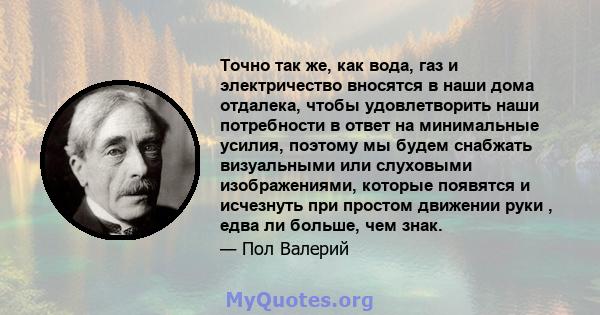 Точно так же, как вода, газ и электричество вносятся в наши дома отдалека, чтобы удовлетворить наши потребности в ответ на минимальные усилия, поэтому мы будем снабжать визуальными или слуховыми изображениями, которые появятся и исчезнуть при простом движении руки , едва ли больше, чем знак.

— Пол Валерий

MyQuotes.org